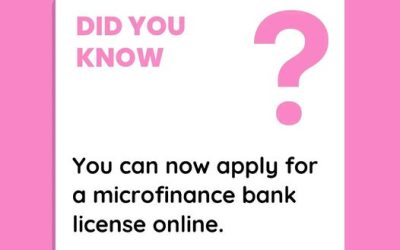 DID YOU KNOW

?

You can now apply for a microfinance bank license online.